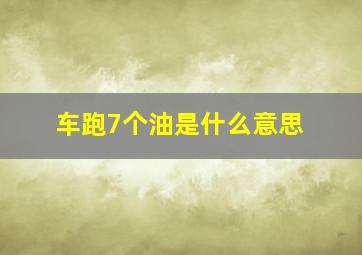 车跑7个油是什么意思